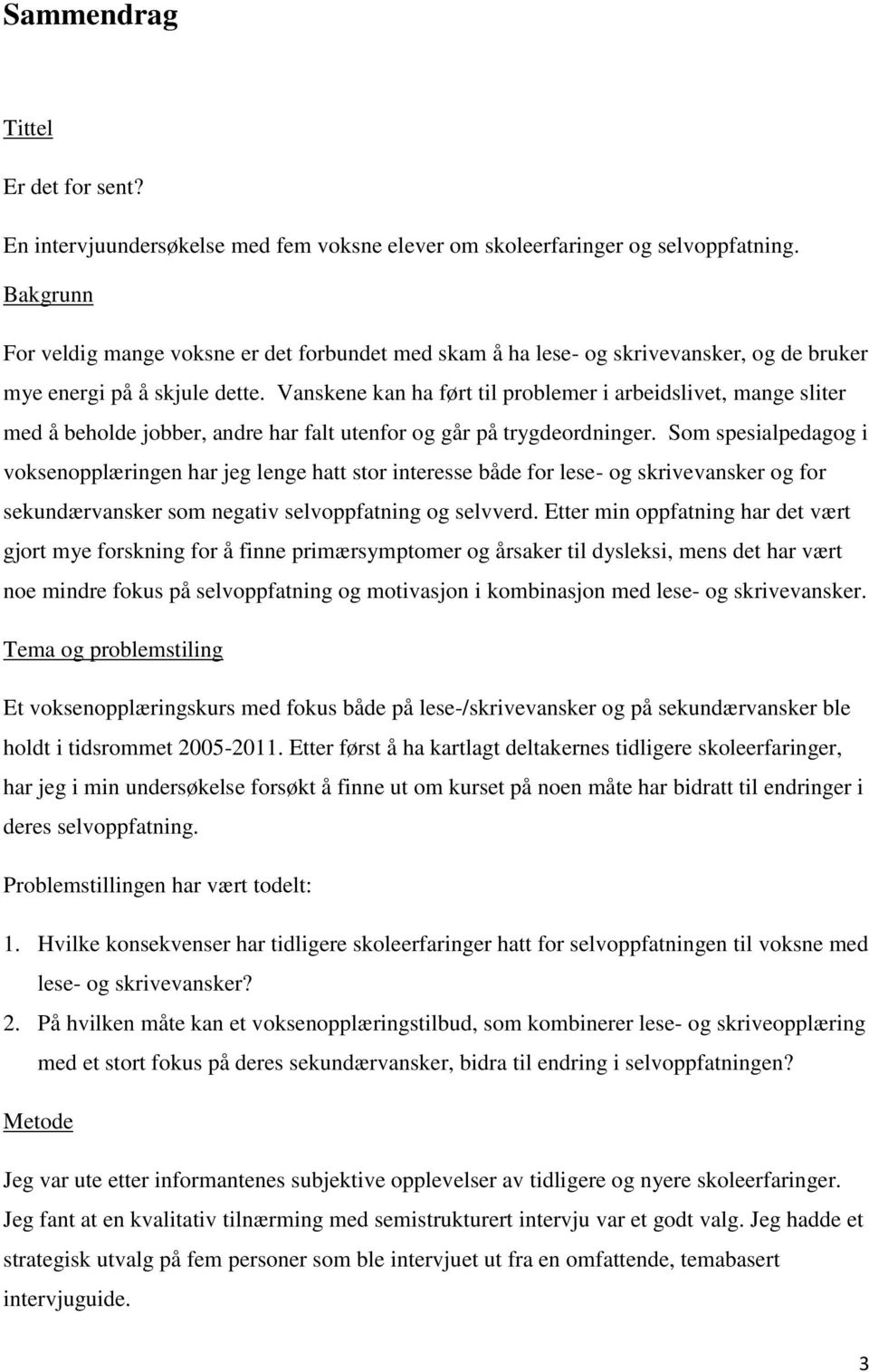 Sammendrag

Tittel

Er det for sent?

En intervjuundersøkelse med fem voksne elever om skoleerfaringer og selvoppfatning.

Bakgrunn

For veldig mange voksne er det forbundet med skam å ha lese- og skrivevansker, og de bruker mye energi på å skjule dette. Vanskene kan ha ført til problemer i arbeidslivet, mange sliter med å beholde jobber, andre har falt utenfor og går på trygdeordninger. Som spesialpedagog i voksenopplæringen har jeg lenge hatt stor interesse både for lese- og skrivevansker og for sekundærvansker som negativ selvoppfatning og selvverd. Etter min oppfatning har det vært gjort mye forskning for å finne primærsymptomer og årsaker til dysleksi, mens det har vært noe mindre fokus på selvoppfatning og motivasjon i kombinasjon med lese- og skrivevansker.

Tema og problemstiling

Et voksenopplæringskurs med fokus både på lese-/skrivevansker og på sekundærvansker ble holdt i tidsrommet 2005-2011. Etter først å ha kartlagt deltakernes tidligere skoleerfaringer, har jeg i min undersøkelse forsøkt å finne ut om kurset på noen måte har bidratt til endringer i deres selvoppfatning.

Problemstillingen har vært todelt:

1. Hvilke konsekvenser har tidligere skoleerfaringer hatt for selvoppfatningen til voksne med lese- og skrivevansker?
2. På hvilken måte kan et voksenopplæringstilbud, som kombinerer lese- og skriveopplæring med et stort fokus på deres sekundærvansker, bidra til endring i selvoppfatningen?

Metode

Jeg var ute etter informantenes subjektive opplevelser av tidligere og nyere skoleerfaringer. Jeg fant at en kvalitativ tilnærming med semistrukturert intervju var et godt valg. Jeg hadde et strategisk utvalg på fem personer som ble intervjuet ut fra en omfattende, temabasert intervjuguide.

3